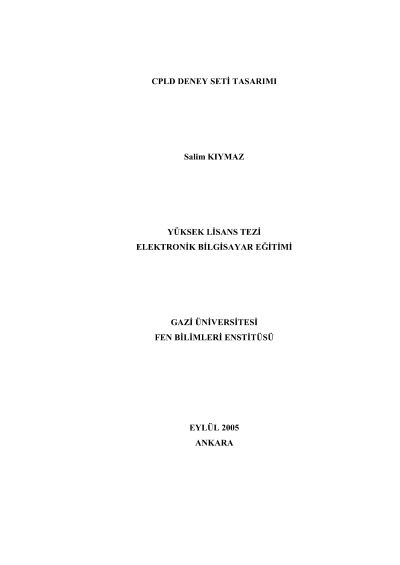 CPLD DENEY SETİ TASARIMI

Salim KIYMAZ

YÜKSEK LİSANS TEZİ
ELEKTRONİK BİLGİSAYAR EĞİTİMİ

GAZİ ÜNİVERSİTESİ
FEN BİLİMLERİ ENSTİTÜSÜ

EYLÜL 2005
ANKARA